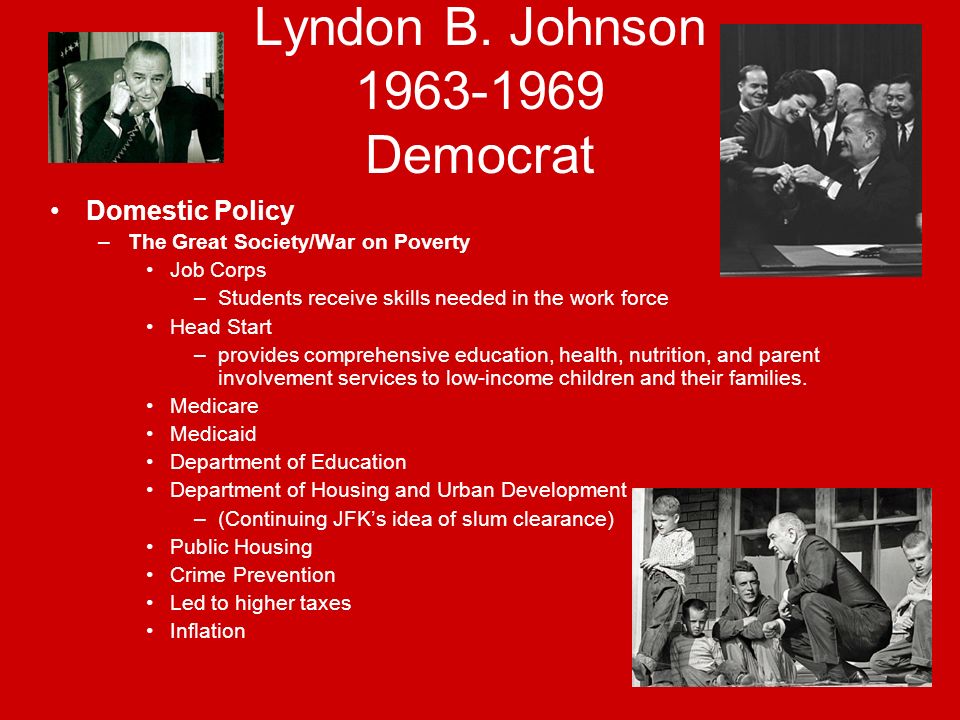 Lyndon B. Johnson
1963-1969
Democrat

• Domestic Policy
– The Great Society/War on Poverty
• Job Corps
– Students receive skills needed in the work force
• Head Start
– provides comprehensive education, health, nutrition, and parent involvement services to low-income children and their families.
• Medicare
• Medicaid
• Department of Education
• Department of Housing and Urban Development
– (Continuing JFK's idea of slum clearance)
• Public Housing
• Crime Prevention
• Led to higher taxes
• Inflation